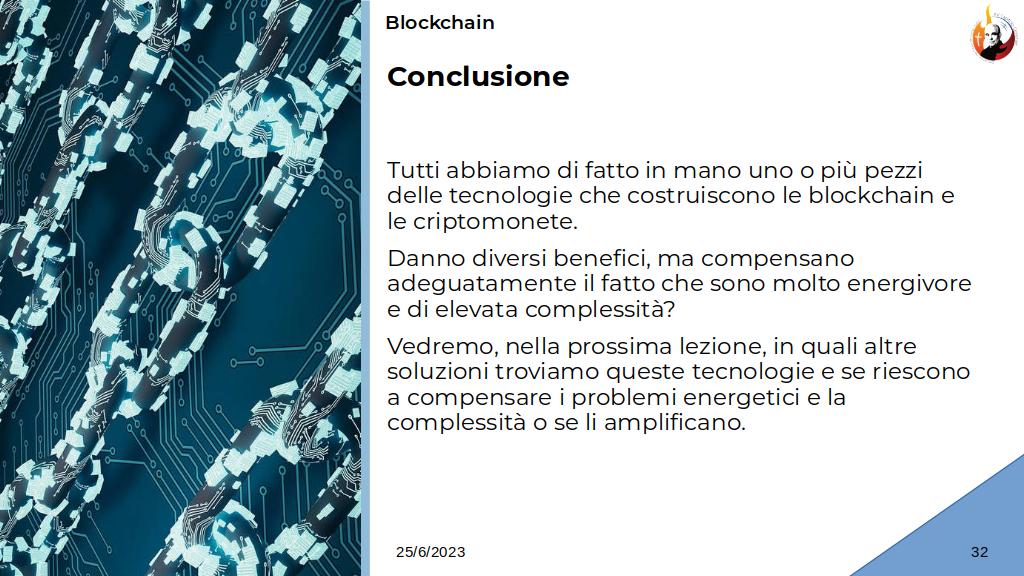 Blockchain

Conclusione

Tutti abbiamo di fatto in mano uno o più pezzi delle tecnologie che costruiscono le blockchain e le criptomonete.

Danno diversi benefici, ma compensano adeguatamente il fatto che sono molto energivore e di elevata complessità?

Vedremo, nella prossima lezione, in quali altre soluzioni troviamo queste tecnologie e se riescono a compensare i problemi energetici e la complessità o se li amplificano.

25/6/2023

32